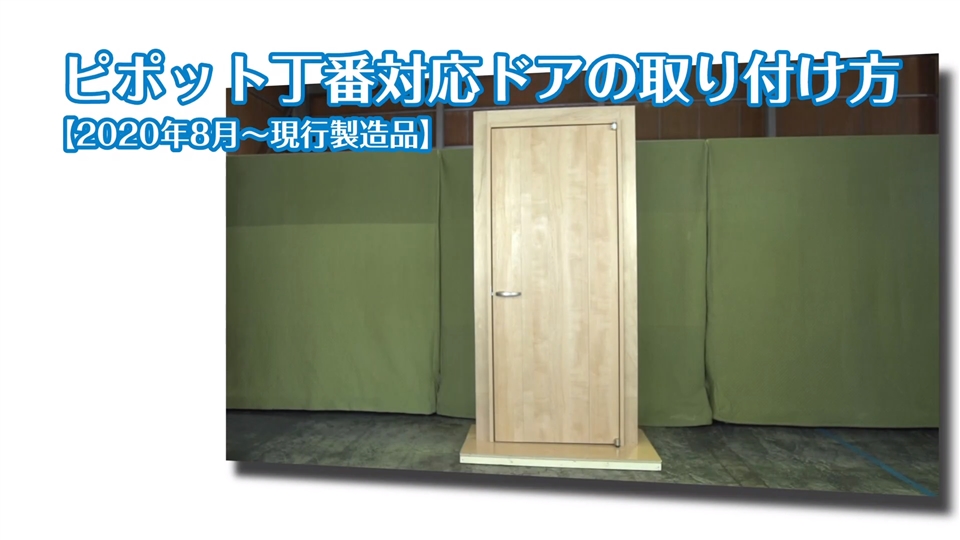 ピポット丁番対応ドアの取り付け方
【2020年8月～現行製造品】